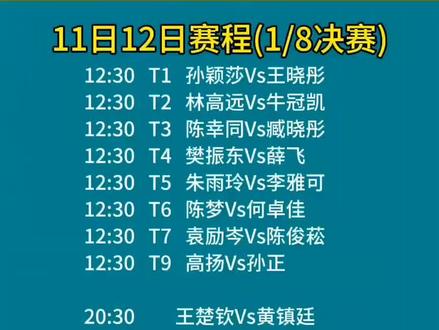 11日12日赛程(1/8决赛)

12:30 T1 孙颖莎Vs王晓彤
12:30 T2 林高远Vs牛冠凯
12:30 T3 陈幸同Vs臧晓彤
12:30 T4 樊振东Vs薛飞
12:30 T5 朱雨玲Vs李雅可
12:30 T6 陈梦Vs何卓佳
12:30 T7 袁励岑Vs陈俊菘
12:30 T9 高扬Vs孙正

20:30 王楚钦Vs黄镇廷